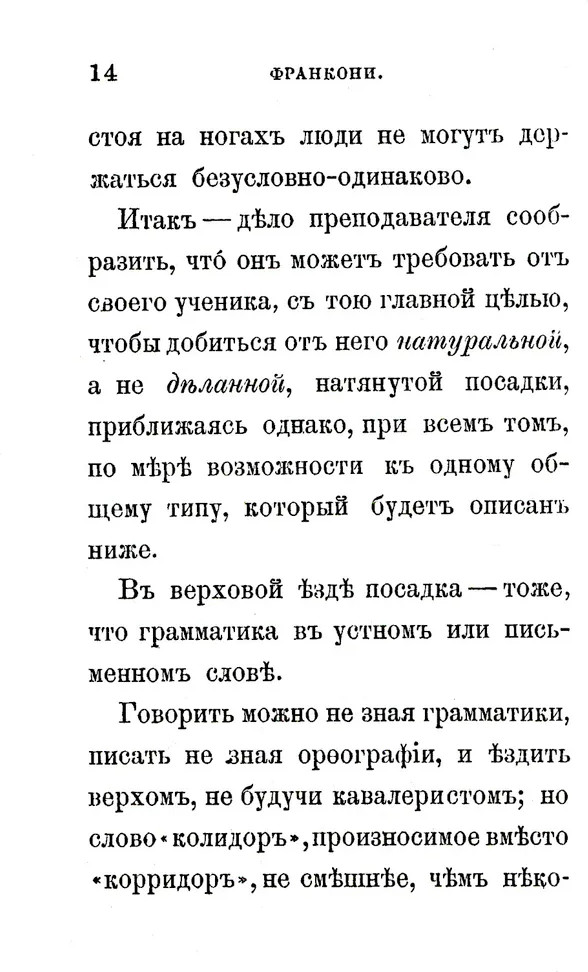 14 ФРАНКОНИ.

стоя на ногахъ люди не могутъ держаться безусловно-одинаково.

Итакъ — дѣло преподавателя сообразить, что́ онъ можетъ требовать отъ своего ученика, съ тою главной цѣлью, чтобы добиться отъ него натуральной, а не дѣланной, натянутой посадки, приближаясь однако, при всемъ томъ, по мѣрѣ возможности къ одному общему типу, который будетъ описанъ ниже.

Въ верховой ѣздѣ посадка — тоже, что грамматика въ устномъ или письменномъ словѣ.

Говорить можно не зная грамматики, писать не зная орѳографіи, и ѣздить верхомъ, не будучи кавалеристомъ; но слово «колидоръ», произносимое вмѣсто «корридоръ», не смѣшнѣе, чѣмъ нѣко-